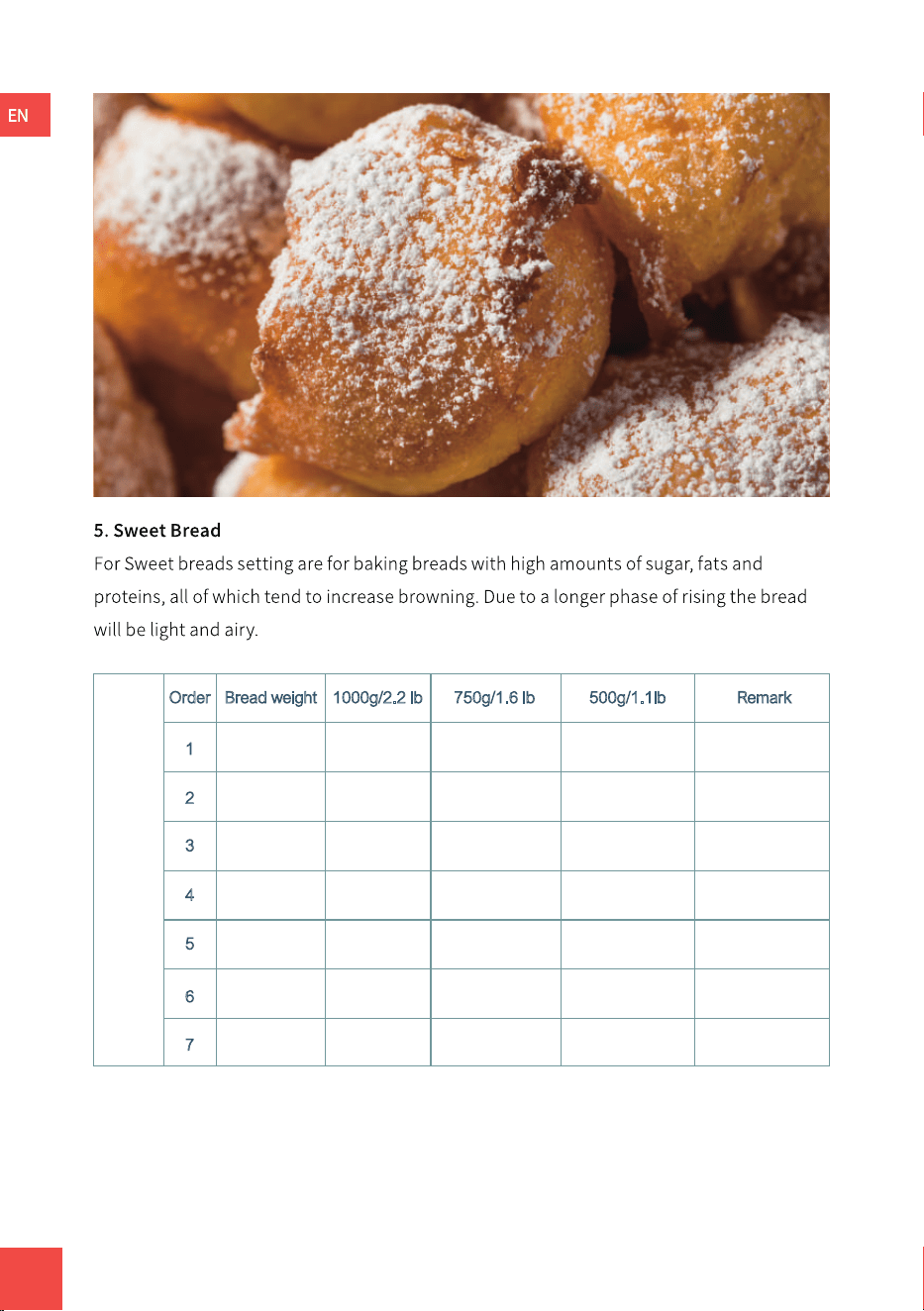 EN

5. Sweet Bread

For Sweet breads setting are for baking breads with high amounts of sugar, fats and proteins, all of which tend to increase browning. Due to a longer phase of rising the bread will be light and airy.

| | Order | Bread weight | 1000g/2.2 lb | 750g/1.6 lb | 500g/1.1lb | Remark |
|---|---|---|---|---|---|---|
| | 1 | | | | | |
| | 2 | | | | | |
| | 3 | | | | | |
| | 4 | | | | | |
| | 5 | | | | | |
| | 6 | | | | | |
| | 7 | | | | | |